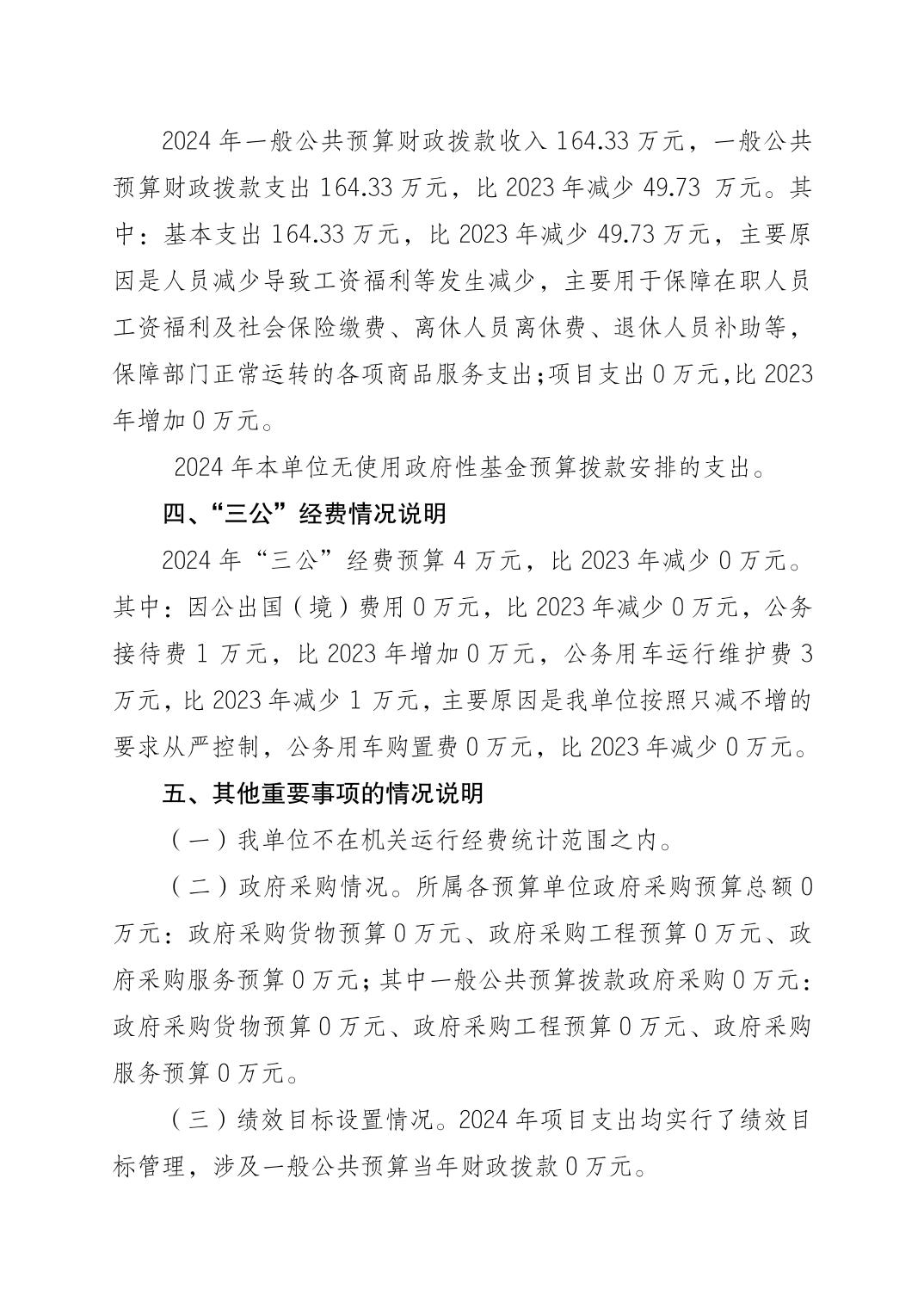 2024 年一般公共预算财政拨款收入 164.33 万元，一般公共预算财政拨款支出 164.33 万元，比 2023 年减少 49.73 万元。其中：基本支出 164.33 万元，比 2023 年减少 49.73 万元，主要原因是人员减少导致工资福利等发生减少，主要用于保障在职人员工资福利及社会保险缴费、离休人员离休费、退休人员补助等，保障部门正常运转的各项商品服务支出;项目支出 0 万元,比 2023 年增加 0 万元。

2024 年本单位无使用政府性基金预算拨款安排的支出。

四、“三公”经费情况说明

2024 年“三公”经费预算 4 万元，比 2023 年减少 0 万元。其中：因公出国（境）费用 0 万元，比 2023 年减少 0 万元，公务接待费 1 万元，比 2023 年增加 0 万元，公务用车运行维护费 3 万元，比 2023 年减少 1 万元，主要原因是我单位按照只减不增的要求从严控制，公务用车购置费 0 万元，比 2023 年减少 0 万元。

五、其他重要事项的情况说明

（一）我单位不在机关运行经费统计范围之内。

（二）政府采购情况。所属各预算单位政府采购预算总额 0 万元：政府采购货物预算 0 万元、政府采购工程预算 0 万元、政府采购服务预算 0 万元；其中一般公共预算拨款政府采购 0 万元：政府采购货物预算 0 万元、政府采购工程预算 0 万元、政府采购服务预算 0 万元。

（三）绩效目标设置情况。2024 年项目支出均实行了绩效目标管理，涉及一般公共预算当年财政拨款 0 万元。